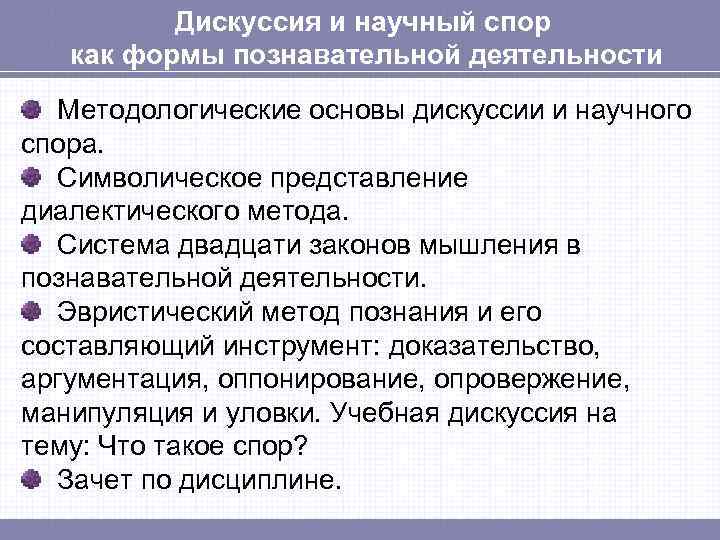 Дискуссия и научный спор как формы познавательной деятельности

Методологические основы дискуссии и научного спора.

Символическое представление диалектического метода.

Система двадцати законов мышления в познавательной деятельности.

Эвристический метод познания и его составляющий инструмент: доказательство, аргументация, оппонирование, опровержение, манипуляция и уловки. Учебная дискуссия на тему: Что такое спор?

Зачет по дисциплине.